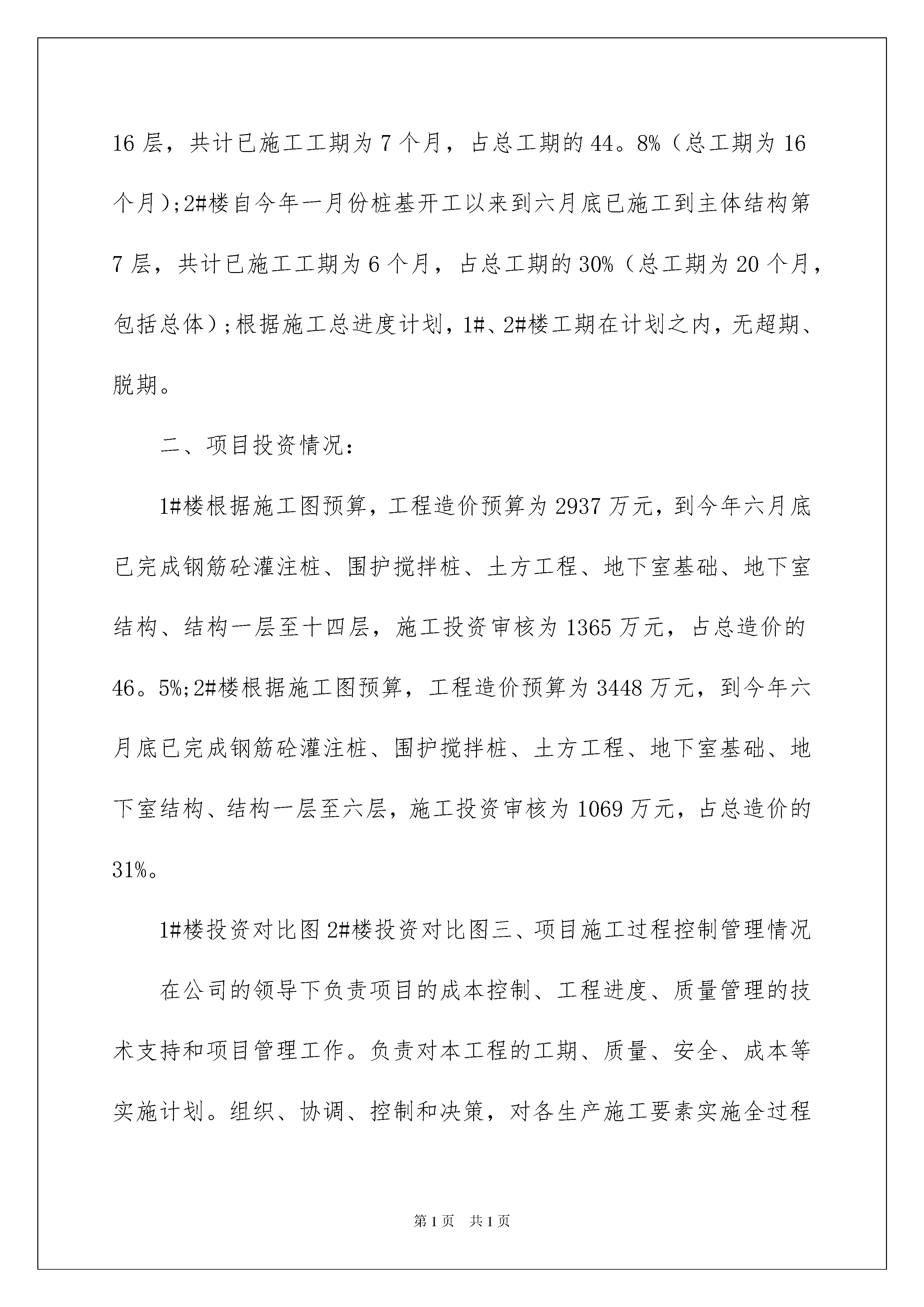 16 层，共计已施工工期为 7 个月，占总工期的 44。8%（总工期为 16 个月）;2#楼自今年一月份桩基开工以来到六月底已施工到主体结构第 7 层，共计已施工工期为 6 个月，占总工期的 30%（总工期为 20 个月，包括总体）;根据施工总进度计划，1#、2#楼工期在计划之内，无超期、脱期。

二、项目投资情况：

1#楼根据施工图预算，工程造价预算为 2937 万元，到今年六月底已完成钢筋砼灌注桩、围护搅拌桩、土方工程、地下室基础、地下室结构、结构一层至十四层，施工投资审核为 1365 万元，占总造价的 46。5%;2#楼根据施工图预算，工程造价预算为 3448 万元，到今年六月底已完成钢筋砼灌注桩、围护搅拌桩、土方工程、地下室基础、地下室结构、结构一层至六层，施工投资审核为 1069 万元，占总造价的 31%。

1#楼投资对比图 2#楼投资对比图三、项目施工过程控制管理情况

在公司的领导下负责项目的成本控制、工程进度、质量管理的技术支持和项目管理工作。负责对本工程的工期、质量、安全、成本等实施计划。组织、协调、控制和决策，对各生产施工要素实施全过程

第 1 页　共 1 页